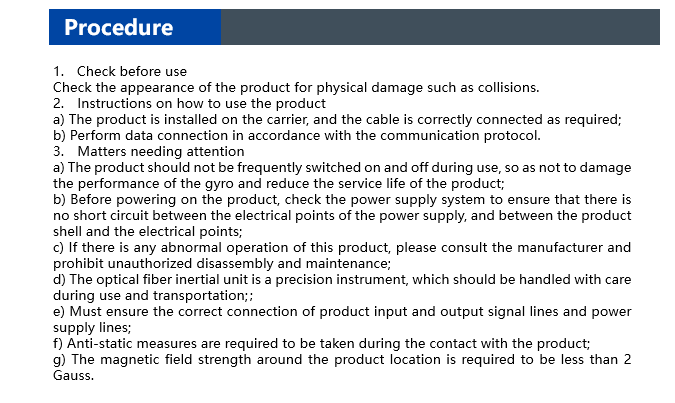 Procedure

1. Check before use
Check the appearance of the product for physical damage such as collisions.
2. Instructions on how to use the product
a) The product is installed on the carrier, and the cable is correctly connected as required;
b) Perform data connection in accordance with the communication protocol.
3. Matters needing attention
a) The product should not be frequently switched on and off during use, so as not to damage the performance of the gyro and reduce the service life of the product;
b) Before powering on the product, check the power supply system to ensure that there is no short circuit between the electrical points of the power supply, and between the product shell and the electrical points;
c) If there is any abnormal operation of this product, please consult the manufacturer and prohibit unauthorized disassembly and maintenance;
d) The optical fiber inertial unit is a precision instrument, which should be handled with care during use and transportation;;
e) Must ensure the correct connection of product input and output signal lines and power supply lines;
f) Anti-static measures are required to be taken during the contact with the product;
g) The magnetic field strength around the product location is required to be less than 2 Gauss.